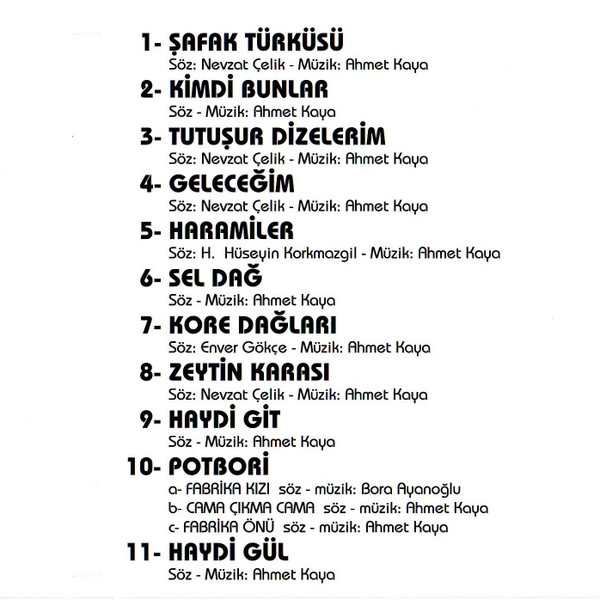 1- ŞAFAK TÜRKÜSÜ
Söz: Nevzat Çelik - Müzik: Ahmet Kaya

2- KİMDİ BUNLAR
Söz - Müzik: Ahmet Kaya

3- TUTUŞUR DİZELERİM
Söz: Nevzat Çelik - Müzik: Ahmet Kaya

4- GELECEĞİM
Söz: Nevzat Çelik - Müzik: Ahmet Kaya

5- HARAMİLER
Söz: H. Hüseyin Korkmazgil - Müzik: Ahmet Kaya

6- SEL DAĞ
Söz - Müzik: Ahmet Kaya

7- KORE DAĞLARI
Söz: Enver Gökçe - Müzik: Ahmet Kaya

8- ZEYTİN KARASI
Söz: Nevzat Çelik - Müzik: Ahmet Kaya

9- HAYDİ GİT
Söz - Müzik: Ahmet Kaya

10- POTBORİ
a- FABRİKA KIZI söz - müzik: Bora Ayanoğlu
b- CAMA ÇIKMA CAMA söz - müzik: Ahmet Kaya
c- FABRİKA ÖNÜ söz - müzik: Ahmet Kaya

11- HAYDİ GÜL
Söz - Müzik: Ahmet Kaya